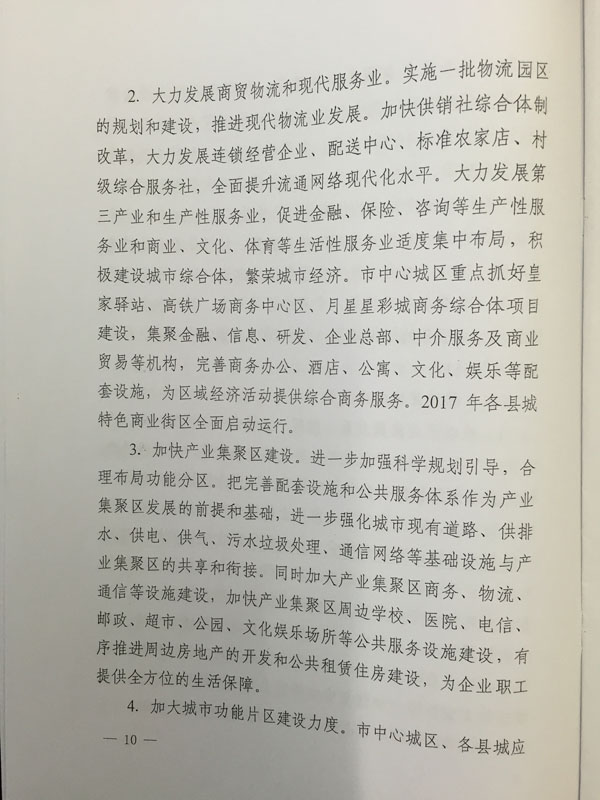 2. 大力发展商贸物流和现代服务业。实施一批物流园区的规划和建设，推进现代物流业发展。加快供销社综合体制改革，大力发展连锁经营企业、配送中心、标准农家店、村级综合服务社，全面提升流通网络现代化水平。大力发展第三产业和生产性服务业，促进金融、保险、咨询等生产性服务业和商业、文化、体育等生活性服务业适度集中布局，积极建设城市综合体，繁荣城市经济。市中心城区重点抓好皇家驿站、高铁广场商务中心区、月星星彩城商务综合体项目建设，集聚金融、信息、研发、企业总部、中介服务及商业贸易等机构，完善商务办公、酒店、公寓、文化、娱乐等配套设施，为区域经济活动提供综合商务服务。2017 年各县城特色商业街区全面启动运行。

3. 加快产业集聚区建设。进一步加强科学规划引导，合理布局功能分区。把完善配套设施和公共服务体系作为产业集聚区发展的前提和基础，进一步强化城市现有道路、供排水、供电、供气、污水垃圾处理、通信网络等基础设施与产业集聚区的共享和衔接。同时加大产业集聚区商务、物流、通信等设施建设，加快产业集聚区周边学校、医院、电信、邮政、超市、公园、文化娱乐场所等公共服务设施建设，有序推进周边房地产的开发和公共租赁住房建设，为企业职工提供全方位的生活保障。

4. 加大城市功能片区建设力度。市中心城区、各县城应

— 10 —